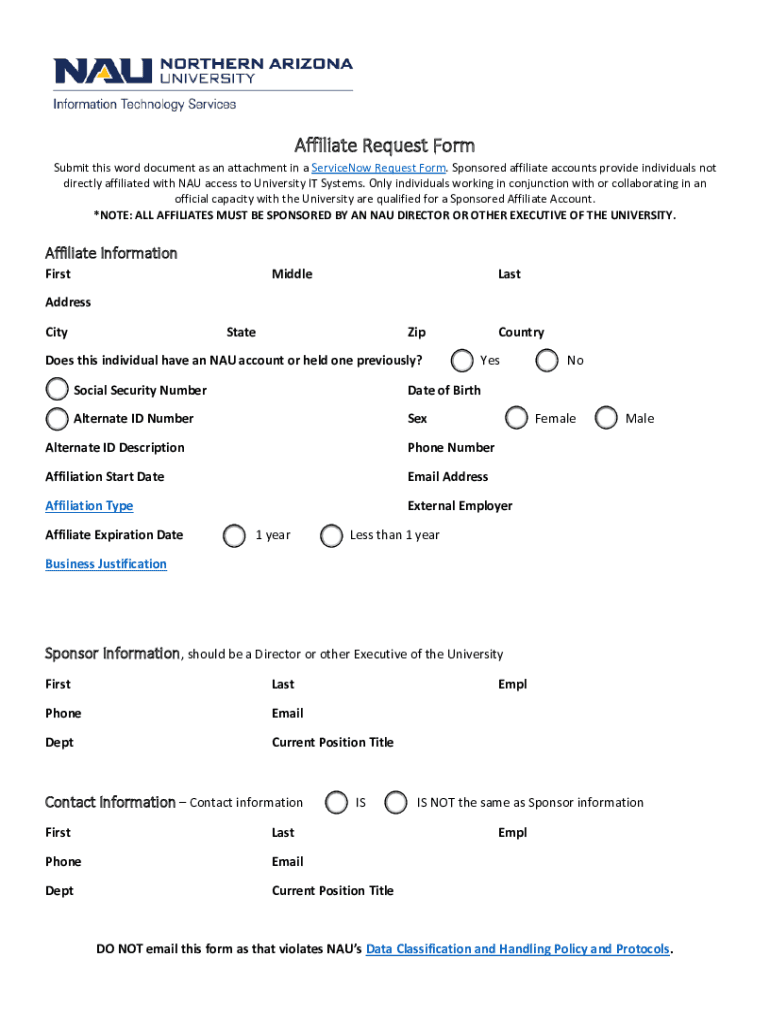 NAU NORTHERN ARIZONA UNIVERSITY
Information Technology Services

Affiliate Request Form

Submit this word document as an attachment in a ServiceNow Request Form. Sponsored affiliate accounts provide individuals not directly affiliated with NAU access to University IT Systems. Only individuals working in conjunction with or collaborating in an official capacity with the University are qualified for a Sponsored Affiliate Account.
*NOTE: ALL AFFILIATES MUST BE SPONSORED BY AN NAU DIRECTOR OR OTHER EXECUTIVE OF THE UNIVERSITY.

Affiliate Information
First Middle Last
Address
City State Zip Country
Does this individual have an NAU account or held one previously? Yes No
Social Security Number Date of Birth
Alternate ID Number Sex Female Male
Alternate ID Description Phone Number
Affiliation Start Date Email Address
Affiliation Type External Employer
Affiliate Expiration Date 1 year Less than 1 year
Business Justification

Sponsor Information, should be a Director or other Executive of the University
First Last Empl
Phone Email
Dept Current Position Title

Contact Information – Contact information IS IS NOT the same as Sponsor information
First Last Empl
Phone Email
Dept Current Position Title

DO NOT email this form as that violates NAU's Data Classification and Handling Policy and Protocols.